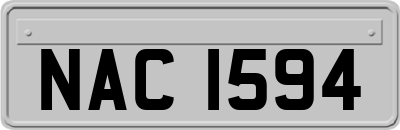 NAC 1594